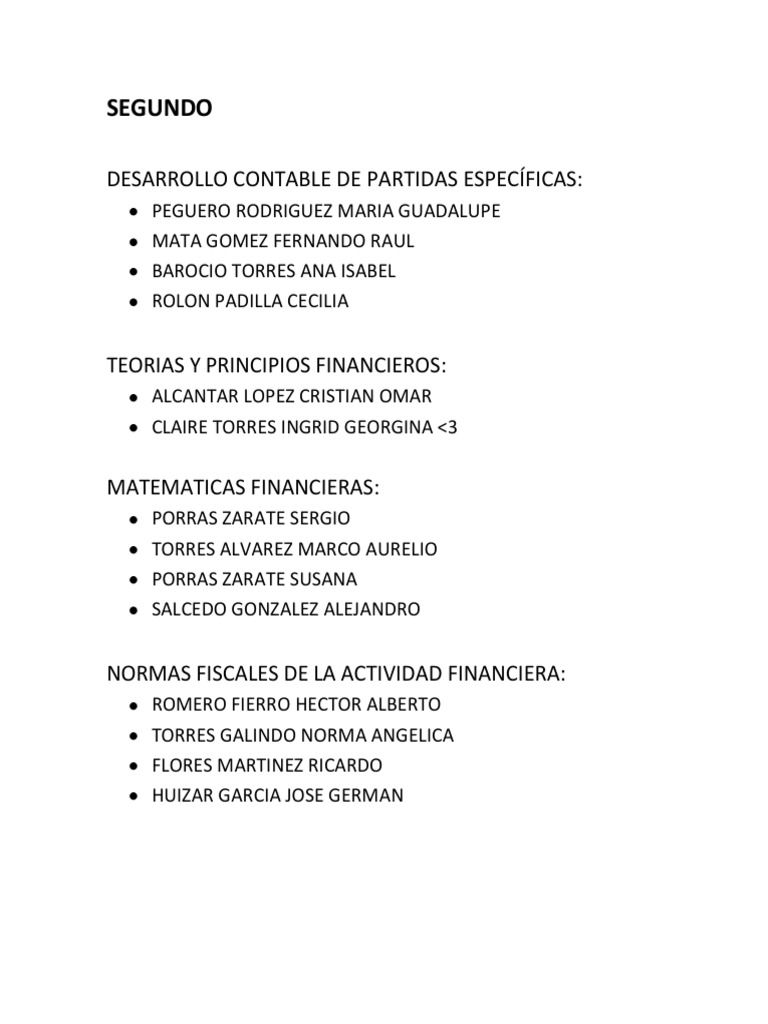 SEGUNDO

DESARROLLO CONTABLE DE PARTIDAS ESPECÍFICAS:
- PEGUERO RODRIGUEZ MARIA GUADALUPE
- MATA GOMEZ FERNANDO RAUL
- BAROCIO TORRES ANA ISABEL
- ROLON PADILLA CECILIA

TEORIAS Y PRINCIPIOS FINANCIEROS:
- ALCANTAR LOPEZ CRISTIAN OMAR
- CLAIRE TORRES INGRID GEORGINA <3

MATEMATICAS FINANCIERAS:
- PORRAS ZARATE SERGIO
- TORRES ALVAREZ MARCO AURELIO
- PORRAS ZARATE SUSANA
- SALCEDO GONZALEZ ALEJANDRO

NORMAS FISCALES DE LA ACTIVIDAD FINANCIERA:
- ROMERO FIERRO HECTOR ALBERTO
- TORRES GALINDO NORMA ANGELICA
- FLORES MARTINEZ RICARDO
- HUIZAR GARCIA JOSE GERMAN